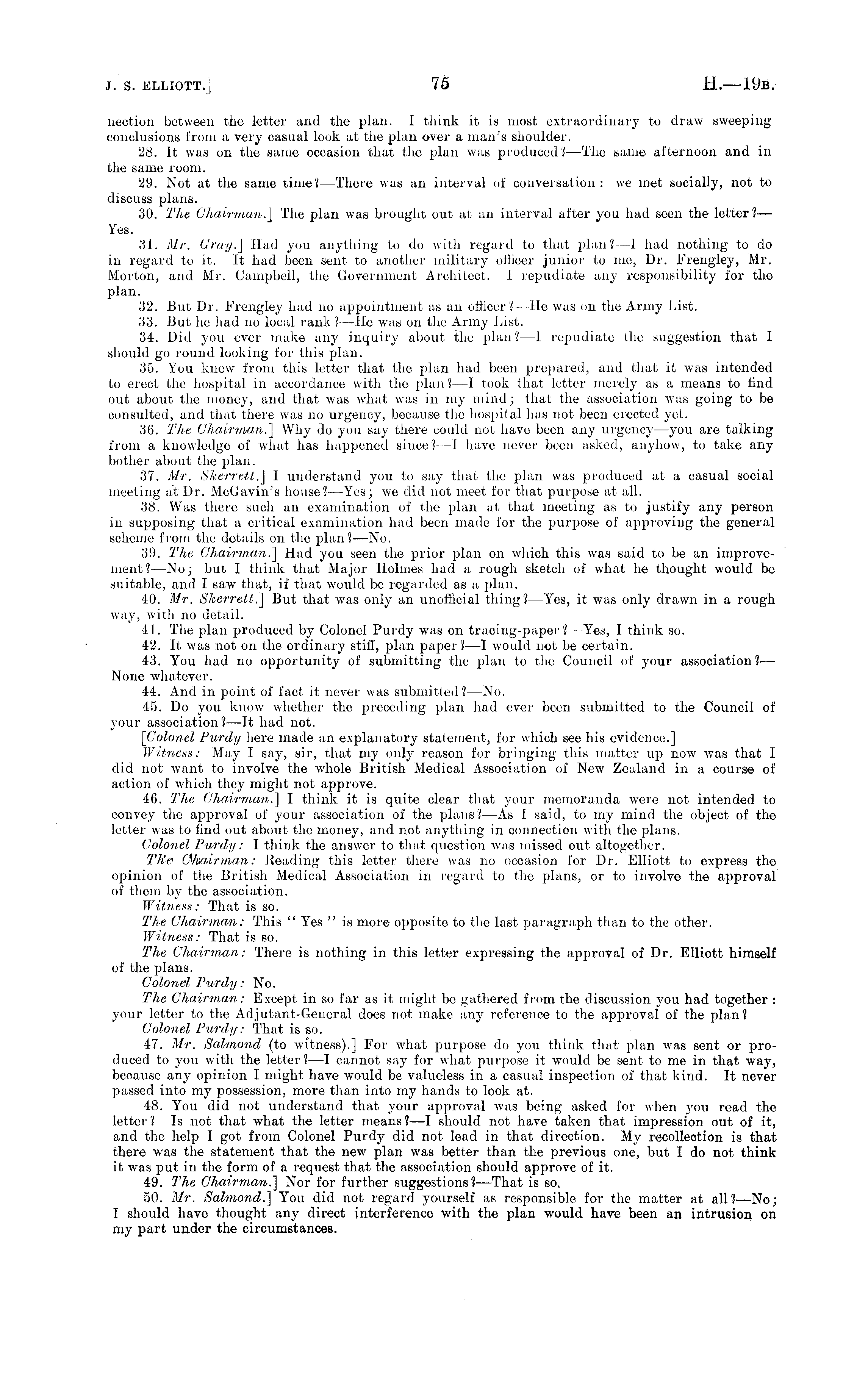 J. S. ELLIOTT.] 75 H.—19B.

nection between the letter and the plan. I think it is most extraordinary to draw sweeping conclusions from a very casual look at the plan over a man's shoulder.

28. It was on the same occasion that the plan was produced?—The same afternoon and in the same room.

29. Not at the same time?—There was an interval of conversation: we met socially, not to discuss plans.

30. The Chairman.] The plan was brought out at an interval after you had seen the letter?—Yes.

31. Mr. Gray.] Had you anything to do with regard to that plan?—I had nothing to do in regard to it. It had been sent to another military officer junior to me, Dr. Frengley, Mr. Morton, and Mr. Campbell, the Government Architect. I repudiate any responsibility for the plan.

32. But Dr. Frengley had no appointment as an officer?—He was on the Army List.

33. But he had no local rank?—He was on the Army List.

34. Did you ever make any inquiry about the plan?—I repudiate the suggestion that I should go round looking for this plan.

35. You knew from this letter that the plan had been prepared, and that it was intended to erect the hospital in accordance with the plan?—I took that letter merely as a means to find out about the money, and that was what was in my mind; that the association was going to be consulted, and that there was no urgency, because the hospital has not been erected yet.

36. The Chairman.] Why do you say there could not have been any urgency—you are talking from a knowledge of what has happened since?—I have never been asked, anyhow, to take any bother about the plan.

37. Mr. Skerrett.] I understand you to say that the plan was produced at a casual social meeting at Dr. McGavin's house?—Yes; we did not meet for that purpose at all.

38. Was there such an examination of the plan at that meeting as to justify any person in supposing that a critical examination had been made for the purpose of approving the general scheme from the details on the plan?—No.

39. The Chairman.] Had you seen the prior plan on which this was said to be an improvement?—No; but I think that Major Holmes had a rough sketch of what he thought would be suitable, and I saw that, if that would be regarded as a plan.

40. Mr. Skerrett.] But that was only an unofficial thing?—Yes, it was only drawn in a rough way, with no detail.

41. The plan produced by Colonel Purdy was on tracing-paper?—Yes, I think so.

42. It was not on the ordinary stiff, plan paper?—I would not be certain.

43. You had no opportunity of submitting the plan to the Council of your association?—None whatever.

44. And in point of fact it never was submitted?—No.

45. Do you know whether the preceding plan had ever been submitted to the Council of your association?—It had not.

[Colonel Purdy here made an explanatory statement, for which see his evidence.]

Witness: May I say, sir, that my only reason for bringing this matter up now was that I did not want to involve the whole British Medical Association of New Zealand in a course of action of which they might not approve.

46. The Chairman.] I think it is quite clear that your memoranda were not intended to convey the approval of your association of the plans?—As I said, to my mind the object of the letter was to find out about the money, and not anything in connection with the plans.

Colonel Purdy: I think the answer to that question was missed out altogether.

The Chairman: Reading this letter there was no occasion for Dr. Elliott to express the opinion of the British Medical Association in regard to the plans, or to involve the approval of them by the association.

Witness: That is so.

The Chairman: This "Yes" is more opposite to the last paragraph than to the other.

Witness: That is so.

The Chairman: There is nothing in this letter expressing the approval of Dr. Elliott himself of the plans.

Colonel Purdy: No.

The Chairman: Except in so far as it might be gathered from the discussion you had together: your letter to the Adjutant-General does not make any reference to the approval of the plan?

Colonel Purdy: That is so.

47. Mr. Salmond (to witness).] For what purpose do you think that plan was sent or produced to you with the letter?—I cannot say for what purpose it would be sent to me in that way, because any opinion I might have would be valueless in a casual inspection of that kind. It never passed into my possession, more than into my hands to look at.

48. You did not understand that your approval was being asked for when you read the letter? Is not that what the letter means?—I should not have taken that impression out of it, and the help I got from Colonel Purdy did not lead in that direction. My recollection is that there was the statement that the new plan was better than the previous one, but I do not think it was put in the form of a request that the association should approve of it.

49. The Chairman.] Nor for further suggestions?—That is so.

50. Mr. Salmond.] You did not regard yourself as responsible for the matter at all?—No; I should have thought any direct interference with the plan would have been an intrusion on my part under the circumstances.